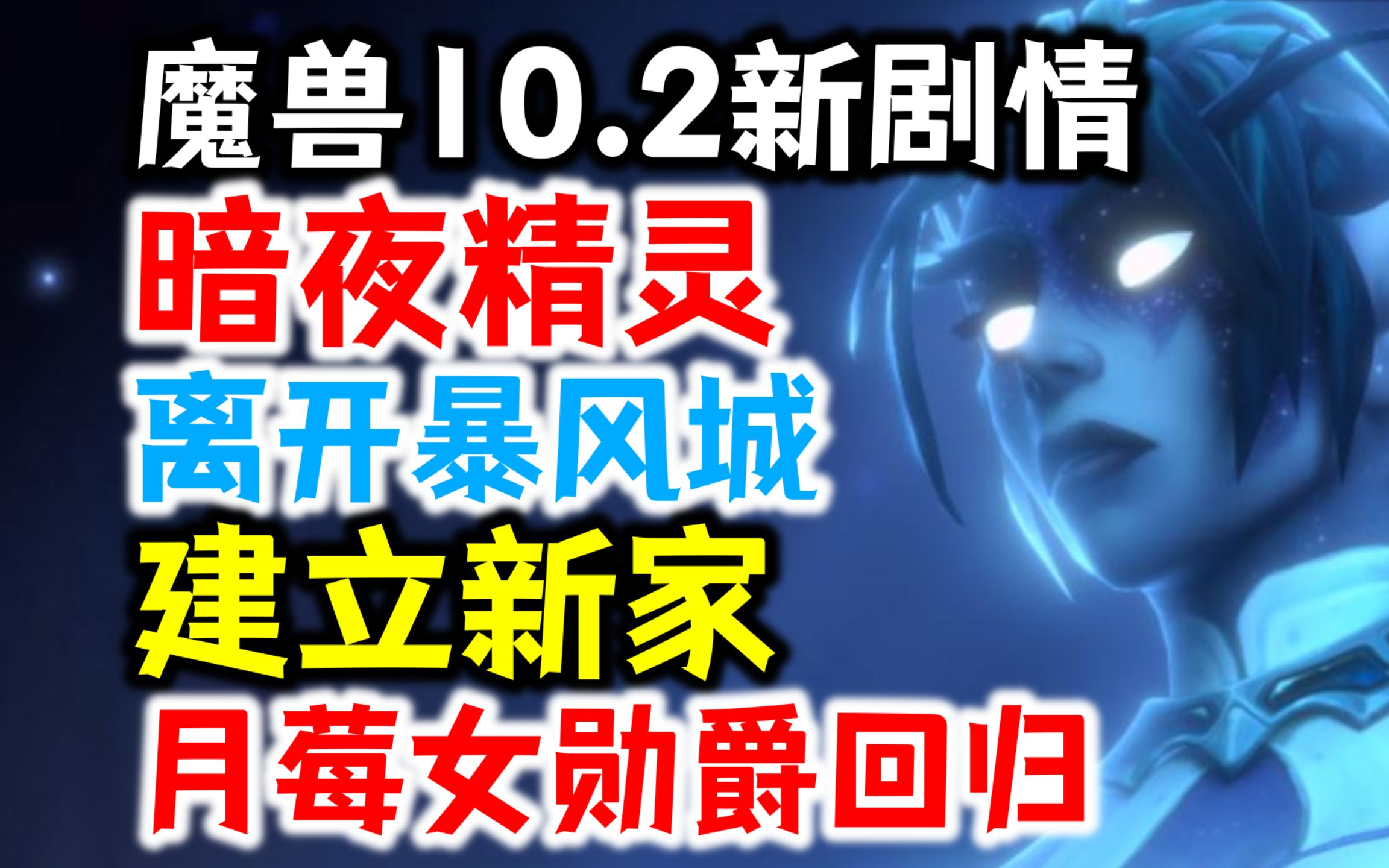 魔兽10.2新剧情
暗夜精灵
离开暴风城
建立新家
月莓女勋爵回归